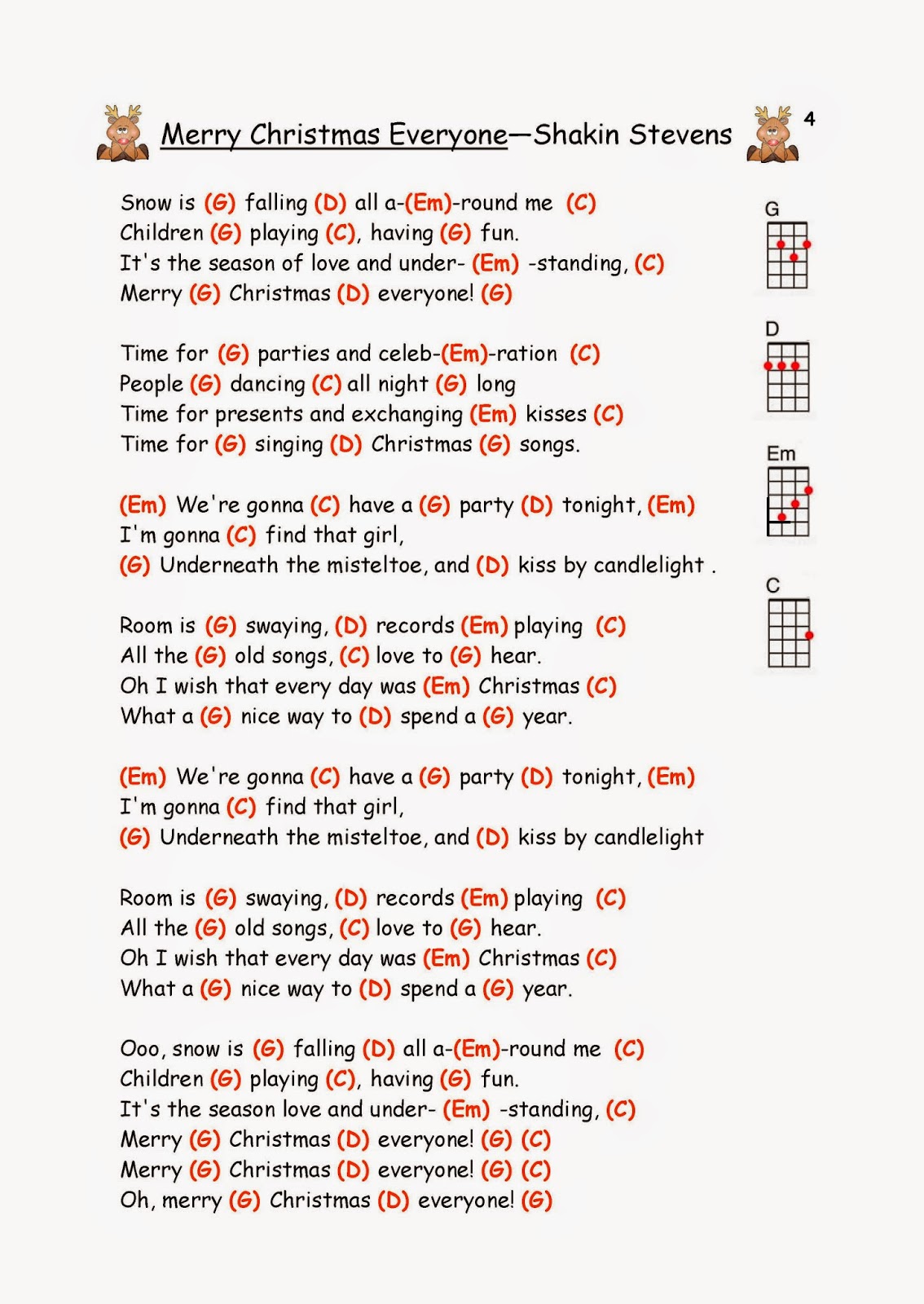 Merry Christmas Everyone—Shakin Stevens

4

Snow is (G) falling (D) all a-(Em)-round me (C)
Children (G) playing (C), having (G) fun.
It's the season of love and under- (Em) -standing, (C)
Merry (G) Christmas (D) everyone! (G)

Time for (G) parties and celeb-(Em)-ration (C)
People (G) dancing (C) all night (G) long
Time for presents and exchanging (Em) kisses (C)
Time for (G) singing (D) Christmas (G) songs.

(Em) We're gonna (C) have a (G) party (D) tonight, (Em)
I'm gonna (C) find that girl,
(G) Underneath the misteltoe, and (D) kiss by candlelight .

Room is (G) swaying, (D) records (Em) playing (C)
All the (G) old songs, (C) love to (G) hear.
Oh I wish that every day was (Em) Christmas (C)
What a (G) nice way to (D) spend a (G) year.

(Em) We're gonna (C) have a (G) party (D) tonight, (Em)
I'm gonna (C) find that girl,
(G) Underneath the misteltoe, and (D) kiss by candlelight

Room is (G) swaying, (D) records (Em) playing (C)
All the (G) old songs, (C) love to (G) hear.
Oh I wish that every day was (Em) Christmas (C)
What a (G) nice way to (D) spend a (G) year.

Ooo, snow is (G) falling (D) all a-(Em)-round me (C)
Children (G) playing (C), having (G) fun.
It's the season love and under- (Em) -standing, (C)
Merry (G) Christmas (D) everyone! (G) (C)
Merry (G) Christmas (D) everyone! (G) (C)
Oh, merry (G) Christmas (D) everyone! (G)

G

D

Em

C